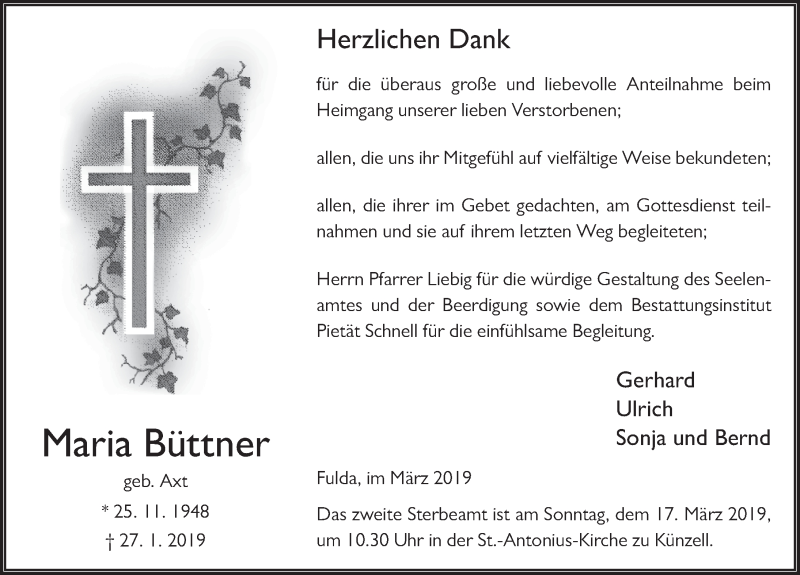 Maria Büttner

geb. Axt

* 25. 11. 1948

† 27. 1. 2019

Herzlichen Dank

für die überaus große und liebevolle Anteilnahme beim Heimgang unserer lieben Verstorbenen;

allen, die uns ihr Mitgefühl auf vielfältige Weise bekundeten;

allen, die ihrer im Gebet gedachten, am Gottesdienst teilnahmen und sie auf ihrem letzten Weg begleiteten;

Herrn Pfarrer Liebig für die würdige Gestaltung des Seelenamtes und der Beerdigung sowie dem Bestattungsinstitut Pietät Schnell für die einfühlsame Begleitung.

Gerhard
Ulrich
Sonja und Bernd

Fulda, im März 2019

Das zweite Sterbeamt ist am Sonntag, dem 17. März 2019, um 10.30 Uhr in der St.-Antonius-Kirche zu Künzell.